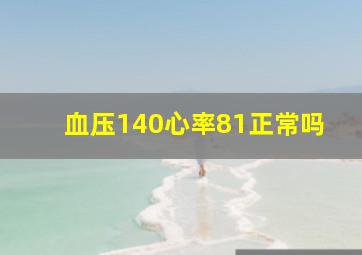 血压140心率81正常吗